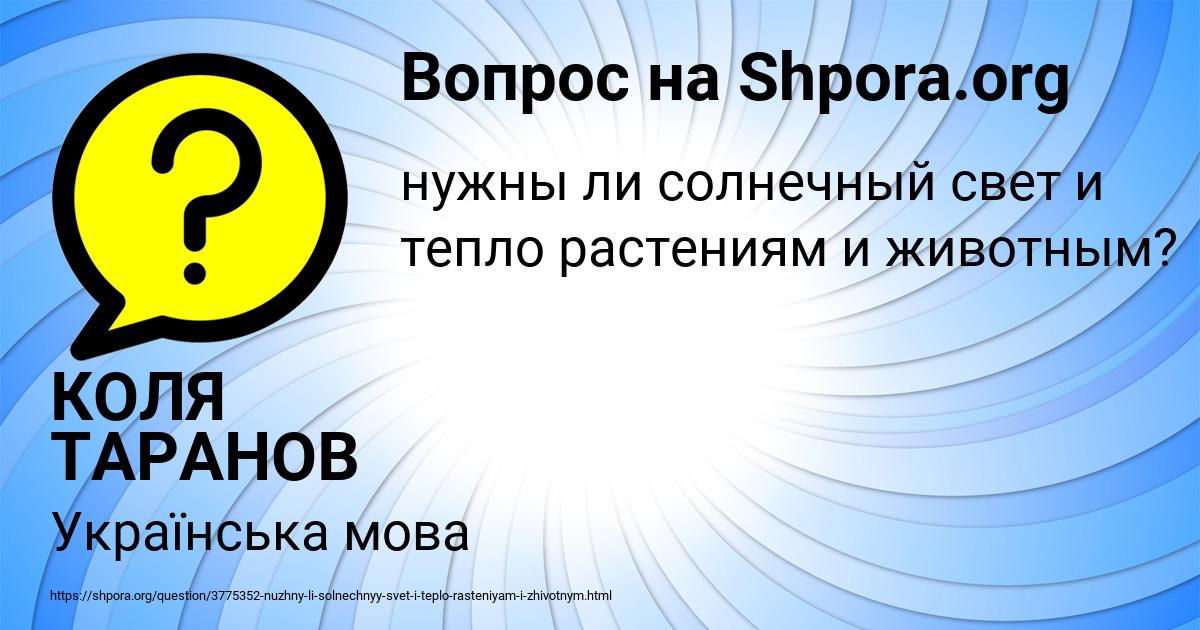 Вопрос на Shpora.org

?

нужны ли солнечный свет и тепло растениям и животным?

КОЛЯ ТАРАНОВ

Українська мова

https://shpora.org/question/3775352-nuzhny-li-solnechnyy-svet-i-teplo-rasteniyam-i-zhivotnym.html